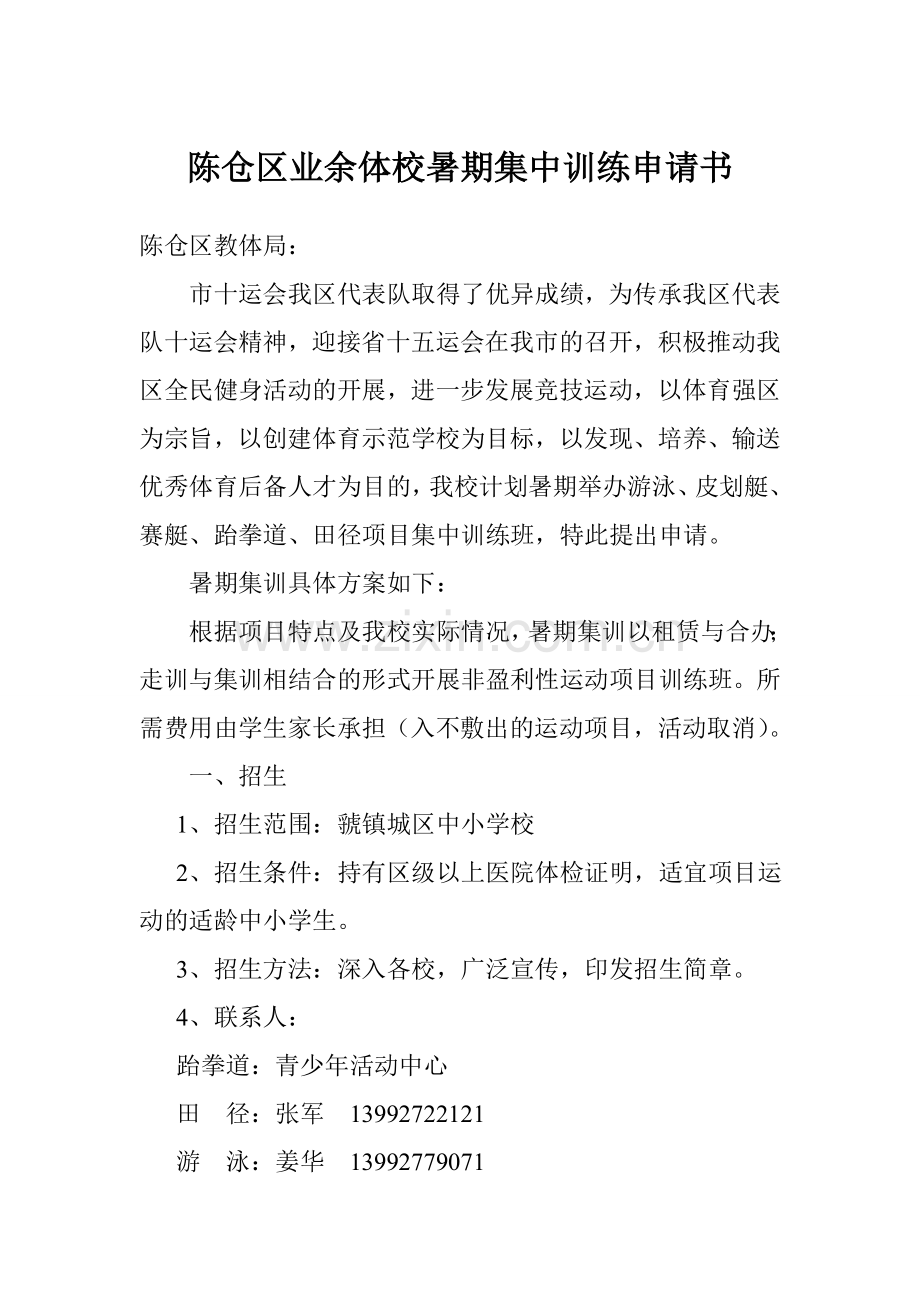 陈仓区业余体校暑期集中训练申请书

陈仓区教体局：

市十运会我区代表队取得了优异成绩，为传承我区代表队十运会精神，迎接省十五运会在我市的召开，积极推动我区全民健身活动的开展，进一步发展竞技运动，以体育强区为宗旨，以创建体育示范学校为目标，以发现、培养、输送优秀体育后备人才为目的，我校计划暑期举办游泳、皮划艇、赛艇、跆拳道、田径项目集中训练班，特此提出申请。

暑期集训具体方案如下：

根据项目特点及我校实际情况，暑期集训以租赁与合办;走训与集训相结合的形式开展非盈利性运动项目训练班。所需费用由学生家长承担（入不敷出的运动项目，活动取消）。

一、招生

1、招生范围：虢镇城区中小学校

2、招生条件：持有区级以上医院体检证明，适宜项目运动的适龄中小学生。

3、招生方法：深入各校，广泛宣传，印发招生简章。

4、联系人：

跆拳道：青少年活动中心

田　径：张军　13992722121

游　泳：姜华　13992779071

www.zixin.com.cn